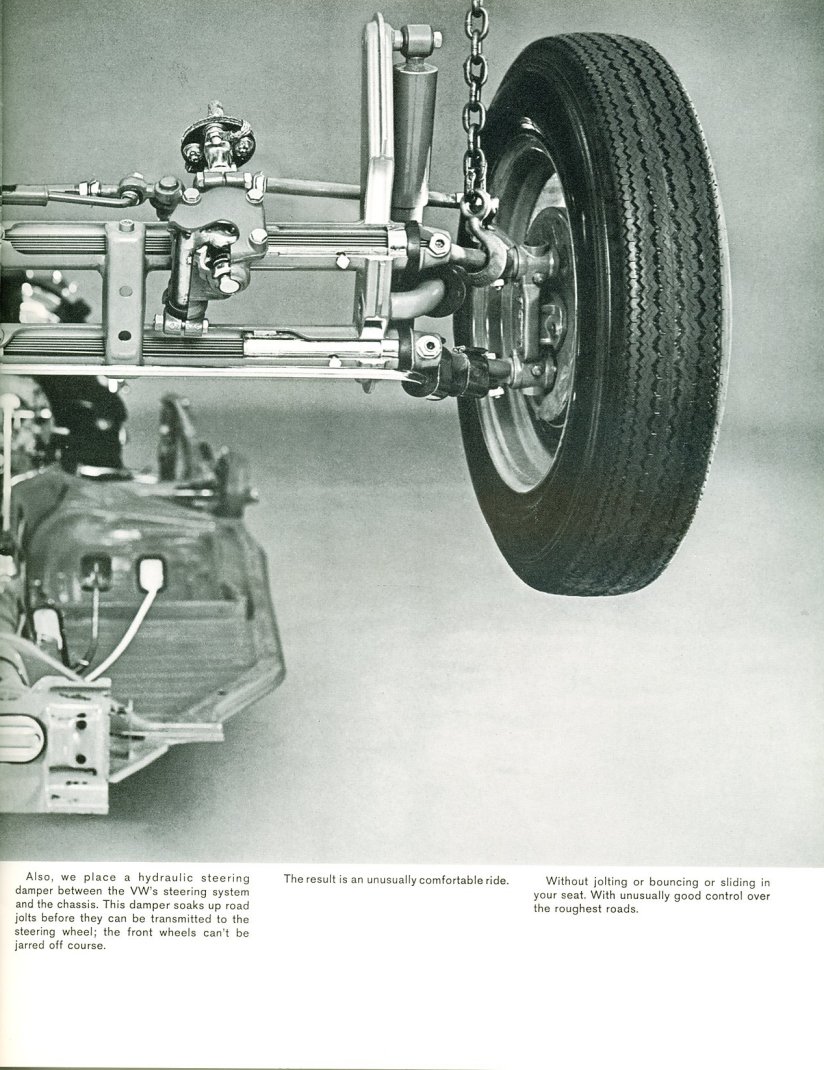 Also, we place a hydraulic steering damper between the VW's steering system and the chassis. This damper soaks up road jolts before they can be transmitted to the steering wheel; the front wheels can't be jarred off course.

The result is an unusually comfortable ride.

Without jolting or bouncing or sliding in your seat. With unusually good control over the roughest roads.